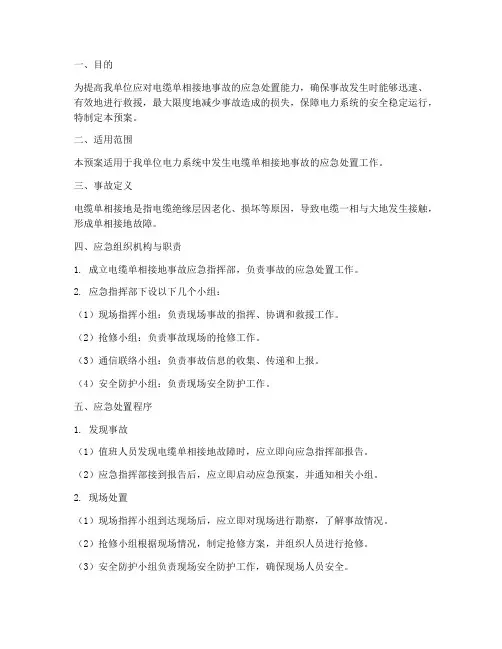 一、目的

为提高我单位应对电缆单相接地事故的应急处置能力，确保事故发生时能够迅速、有效地进行救援，最大限度地减少事故造成的损失，保障电力系统的安全稳定运行，特制定本预案。

二、适用范围

本预案适用于我单位电力系统中发生电缆单相接地事故的应急处置工作。

三、事故定义

电缆单相接地是指电缆绝缘层因老化、损坏等原因，导致电缆一相与大地发生接触，形成单相接地故障。

四、应急组织机构与职责

1. 成立电缆单相接地事故应急指挥部，负责事故的应急处置工作。

2. 应急指挥部下设以下几个小组：

（1）现场指挥小组：负责现场事故的指挥、协调和救援工作。

（2）抢修小组：负责事故现场的抢修工作。

（3）通信联络小组：负责事故信息的收集、传递和上报。

（4）安全防护小组：负责现场安全防护工作。

五、应急处置程序

1. 发现事故

（1）值班人员发现电缆单相接地故障时，应立即向应急指挥部报告。

（2）应急指挥部接到报告后，应立即启动应急预案，并通知相关小组。

2. 现场处置

（1）现场指挥小组到达现场后，应立即对现场进行勘察，了解事故情况。

（2）抢修小组根据现场情况，制定抢修方案，并组织人员进行抢修。

（3）安全防护小组负责现场安全防护工作，确保现场人员安全。